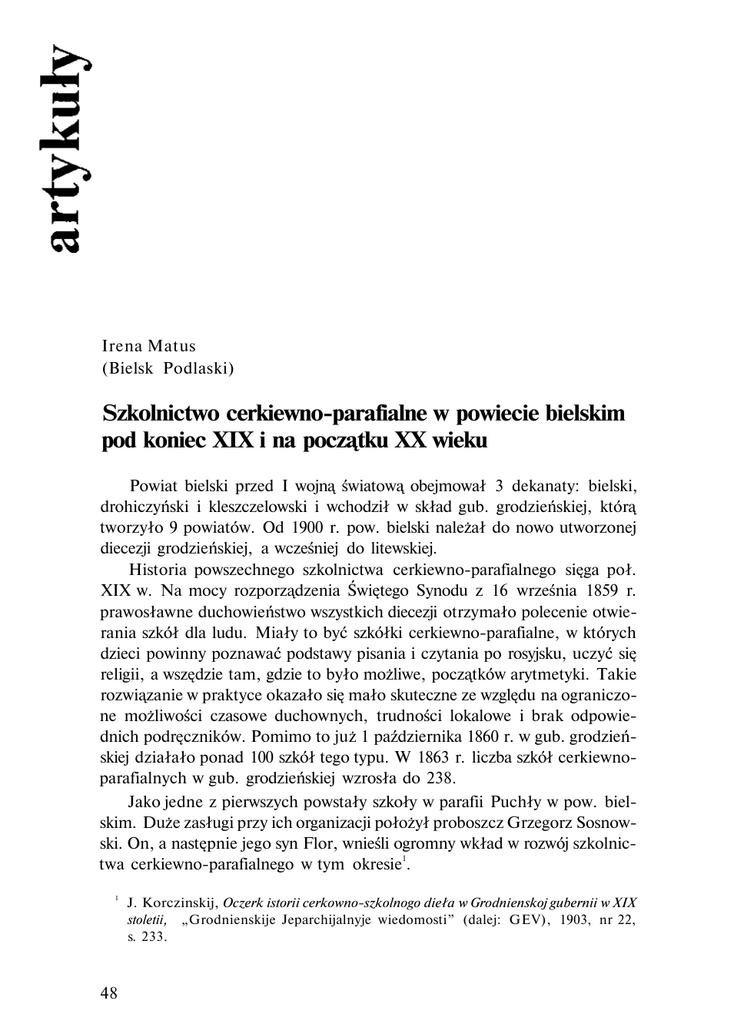 artykuły

Irena Matus
(Bielsk Podlaski)

Szkolnictwo cerkiewno-parafialne w powiecie bielskim pod koniec XIX i na początku XX wieku

Powiat bielski przed I wojną światową obejmował 3 dekanaty: bielski, drohiczyński i kleszczelowski i wchodził w skład gub. grodzieńskiej, którą tworzyło 9 powiatów. Od 1900 r. pow. bielski należał do nowo utworzonej diecezji grodzieńskiej, a wcześniej do litewskiej.

Historia powszechnego szkolnictwa cerkiewno-parafialnego sięga poł. XIX w. Na mocy rozporządzenia Świętego Synodu z 16 września 1859 r. prawosławne duchowieństwo wszystkich diecezji otrzymało polecenie otwierania szkół dla ludu. Miały to być szkółki cerkiewno-parafialne, w których dzieci powinny poznawać podstawy pisania i czytania po rosyjsku, uczyć się religii, a wszędzie tam, gdzie to było możliwe, początków arytmetyki. Takie rozwiązanie w praktyce okazało się mało skuteczne ze względu na ograniczone możliwości czasowe duchownych, trudności lokalowe i brak odpowiednich podręczników. Pomimo to już 1 października 1860 r. w gub. grodzieńskiej działało ponad 100 szkół tego typu. W 1863 r. liczba szkół cerkiewno-parafialnych w gub. grodzieńskiej wzrosła do 238.

Jako jedne z pierwszych powstały szkoły w parafii Puchły w pow. bielskim. Duże zasługi przy ich organizacji położył proboszcz Grzegorz Sosnowski. On, a następnie jego syn Flor, wnieśli ogromny wkład w rozwój szkolnictwa cerkiewno-parafialnego w tym okresie$^1$.

$^1$ J. Korczinskij, Oczerk istorii cerkowno-szkolnogo dieła w Grodnienskoj gubernii w XIX stoletii, „Grodnienskije Jeparchijalnyje wiedomosti" (dalej: GEV), 1903, nr 22, s. 233.

48